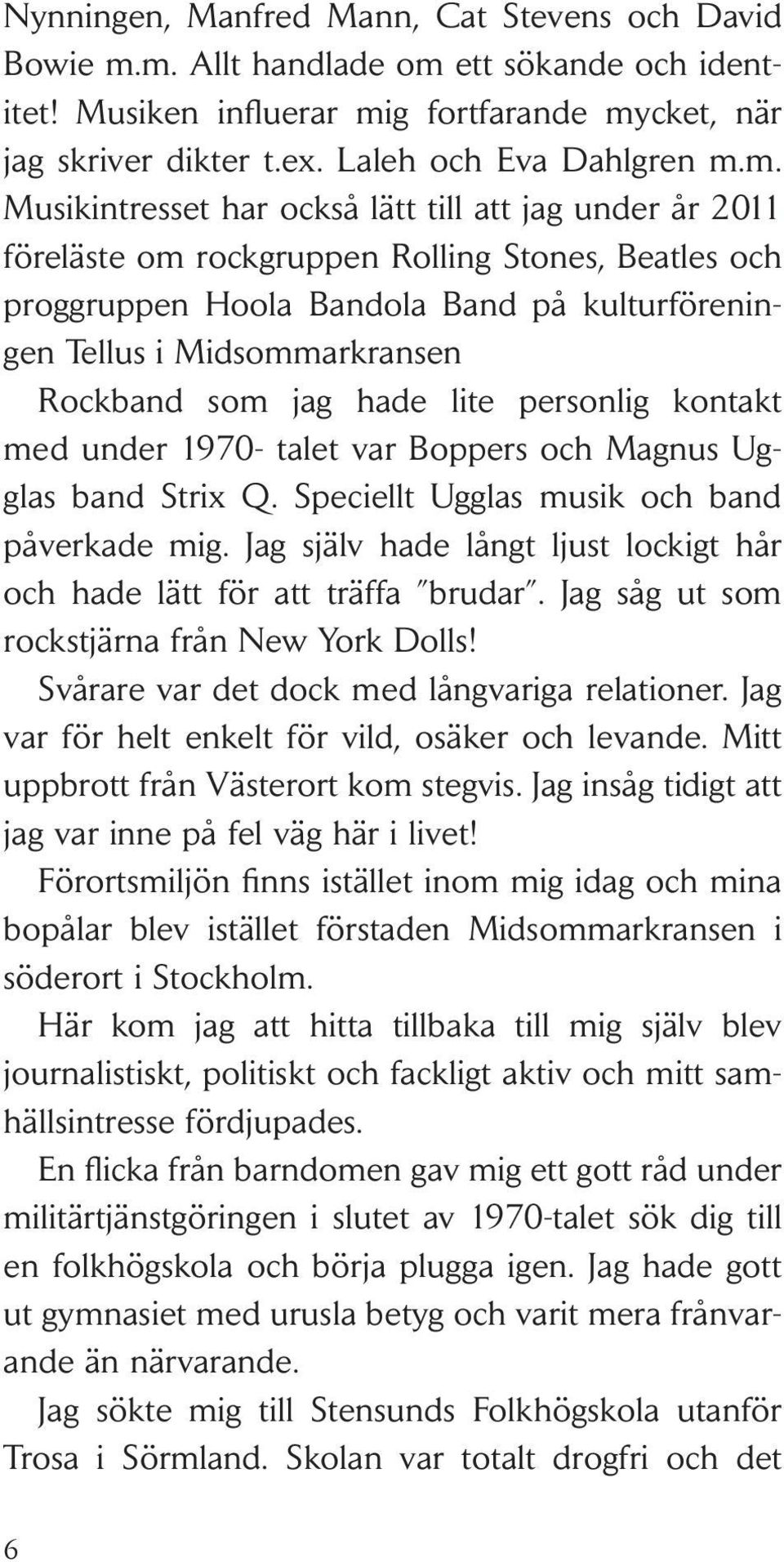 Nynningen, Manfred Mann, Cat Stevens och David Bowie m.m. Allt handlade om ett sökande och identitet! Musiken influerar mig fortfarande mycket, när jag skriver dikter t.ex. Laleh och Eva Dahlgren m.m. Musikintresset har också lätt till att jag under år 2011 föreläste om rockgruppen Rolling Stones, Beatles och proggruppen Hoola Bandola Band på kulturföreningen Tellus i Midsommarkransen

Rockband som jag hade lite personlig kontakt med under 1970- talet var Boppers och Magnus Ugglas band Strix Q. Speciellt Ugglas musik och band påverkade mig. Jag själv hade långt ljust lockigt hår och hade lätt för att träffa "brudar". Jag såg ut som rockstjärna från New York Dolls!

Svårare var det dock med långvariga relationer. Jag var för helt enkelt för vild, osäker och levande. Mitt uppbrott från Västerort kom stegvis. Jag insåg tidigt att jag var inne på fel väg här i livet!

Förortsmiljön finns istället inom mig idag och mina bopålar blev istället förstaden Midsommarkransen i söderort i Stockholm.

Här kom jag att hitta tillbaka till mig själv blev journalistiskt, politiskt och fackligt aktiv och mitt samhällsintresse fördjupades.

En flicka från barndomen gav mig ett gott råd under militärtjänstgöringen i slutet av 1970-talet sök dig till en folkhögskola och börja plugga igen. Jag hade gott ut gymnasiet med urusla betyg och varit mera frånvarande än närvarande.

Jag sökte mig till Stensunds Folkhögskola utanför Trosa i Sörmland. Skolan var totalt drogfri och det

6